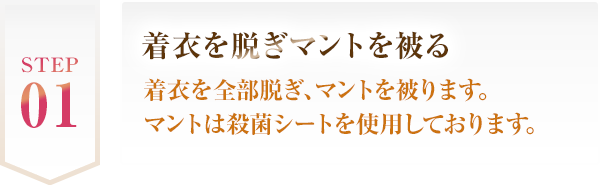 STEP
01

着衣を脱ぎマントを被る

着衣を全部脱ぎ、マントを被ります。
マントは殺菌シートを使用しております。